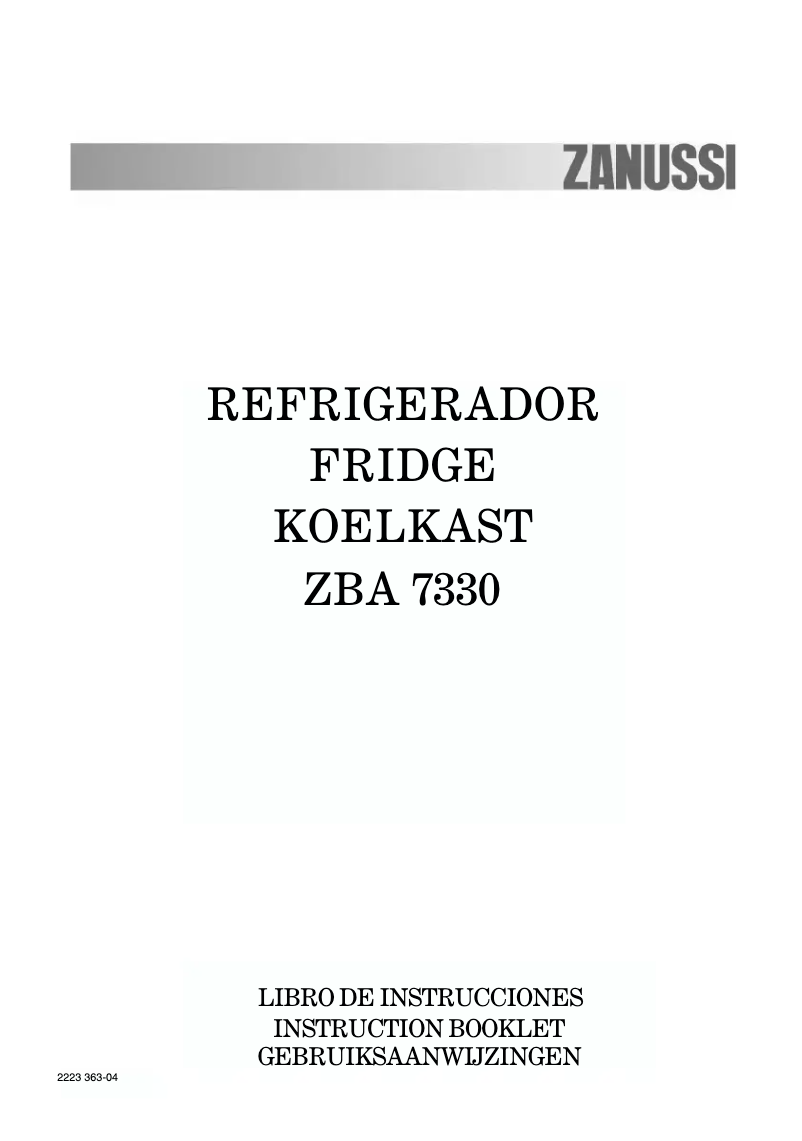 ZANUSSI

REFRIGERADOR
FRIDGE
KOELKAST
ZBA 7330

LIBRO DE INSTRUCCIONES
INSTRUCTION BOOKLET
GEBRUIKSAANWIJZINGEN

2223 363-04